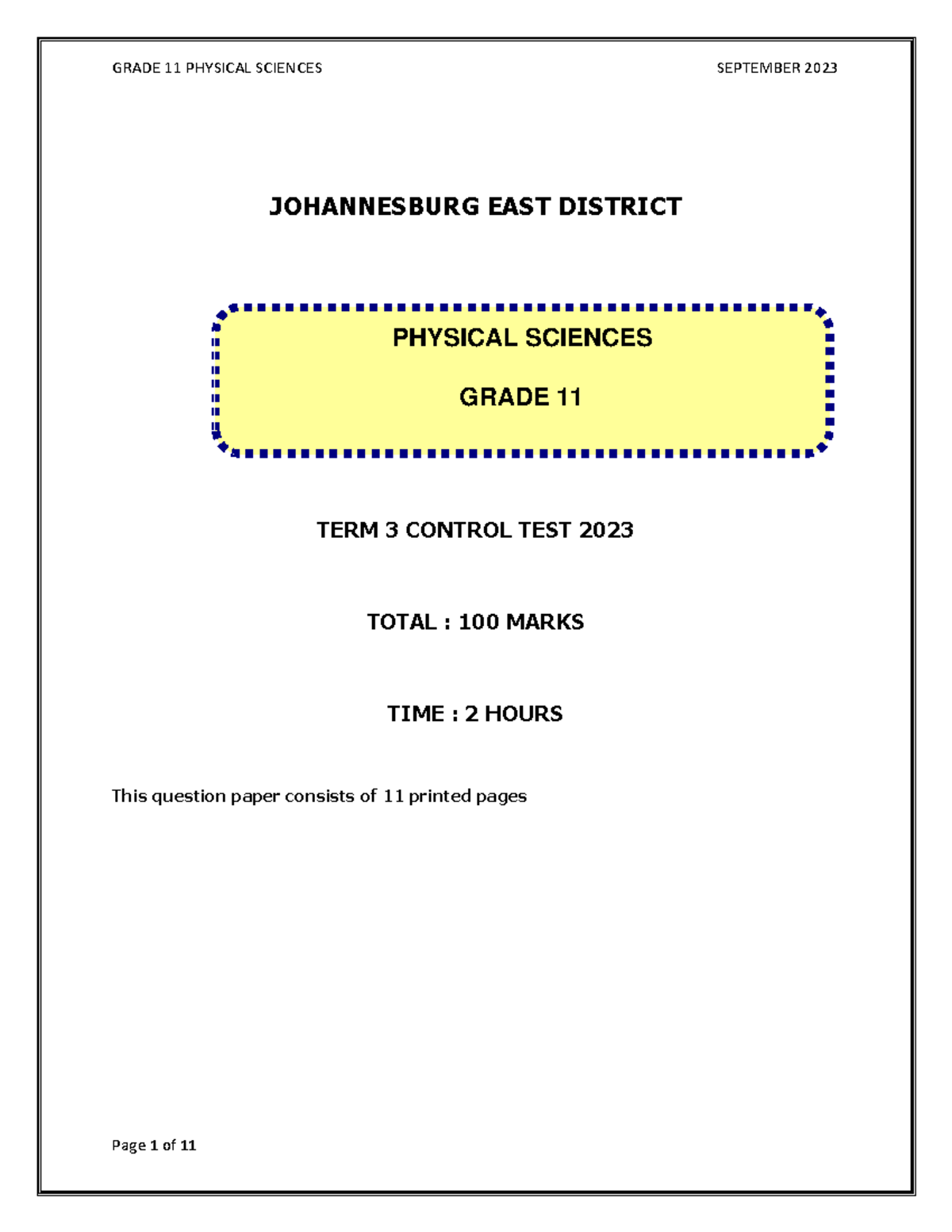 GRADE 11 PHYSICAL SCIENCES SEPTEMBER 2023

JOHANNESBURG EAST DISTRICT

PHYSICAL SCIENCES

GRADE 11

TERM 3 CONTROL TEST 2023

TOTAL : 100 MARKS

TIME : 2 HOURS

This question paper consists of 11 printed pages

Page 1 of 11